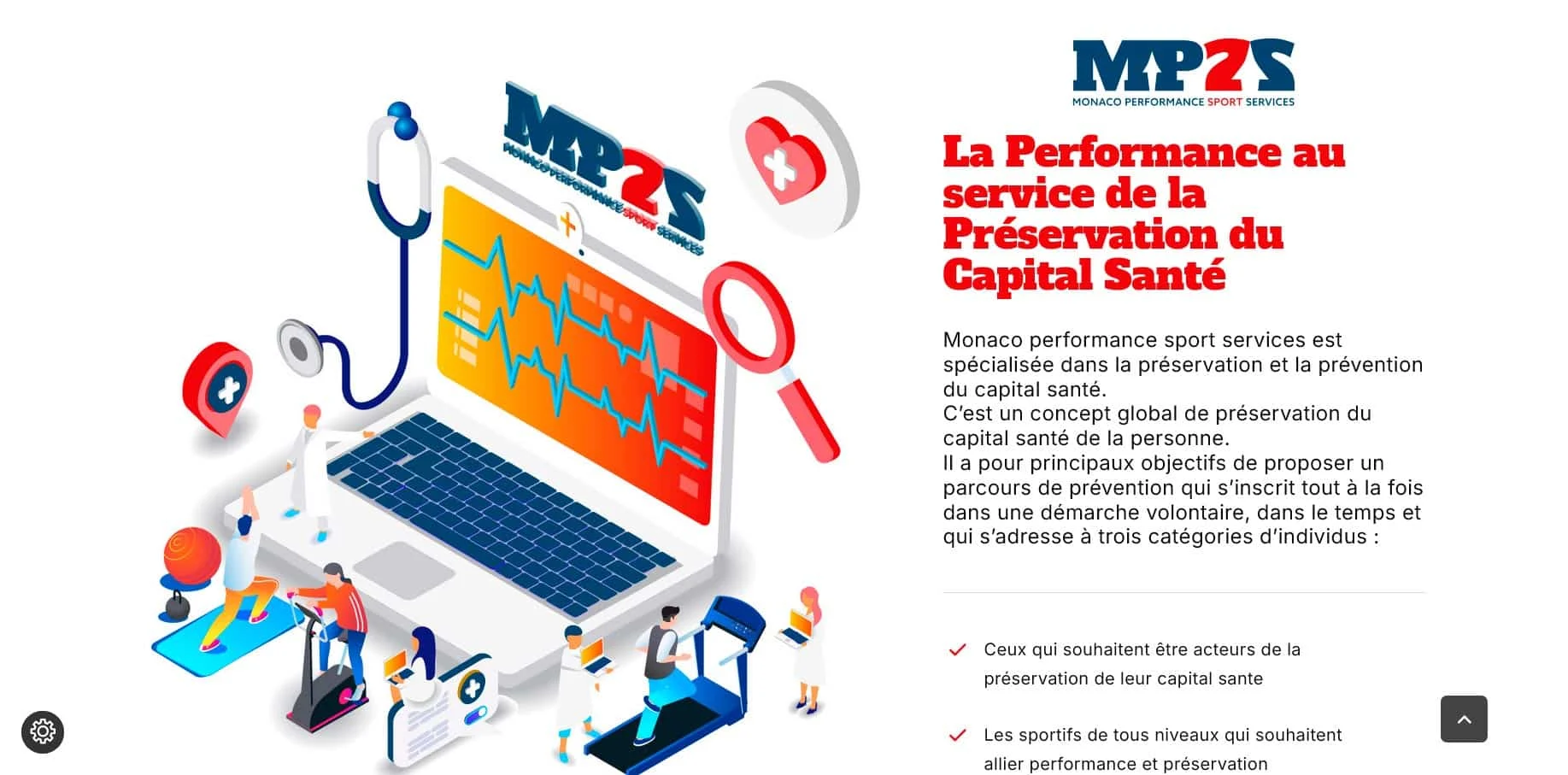 MP2S
MONACO PERFORMANCE SPORT SERVICES

MP2S
MONACO PERFORMANCE SPORT SERVICES

La Performance au service de la Préservation du Capital Santé

Monaco performance sport services est spécialisée dans la préservation et la prévention du capital santé.
C'est un concept global de préservation du capital santé de la personne.
Il a pour principaux objectifs de proposer un parcours de prévention qui s'inscrit tout à la fois dans une démarche volontaire, dans le temps et qui s'adresse à trois catégories d'individus :

Ceux qui souhaitent être acteurs de la préservation de leur capital sante

Les sportifs de tous niveaux qui souhaitent allier performance et préservation